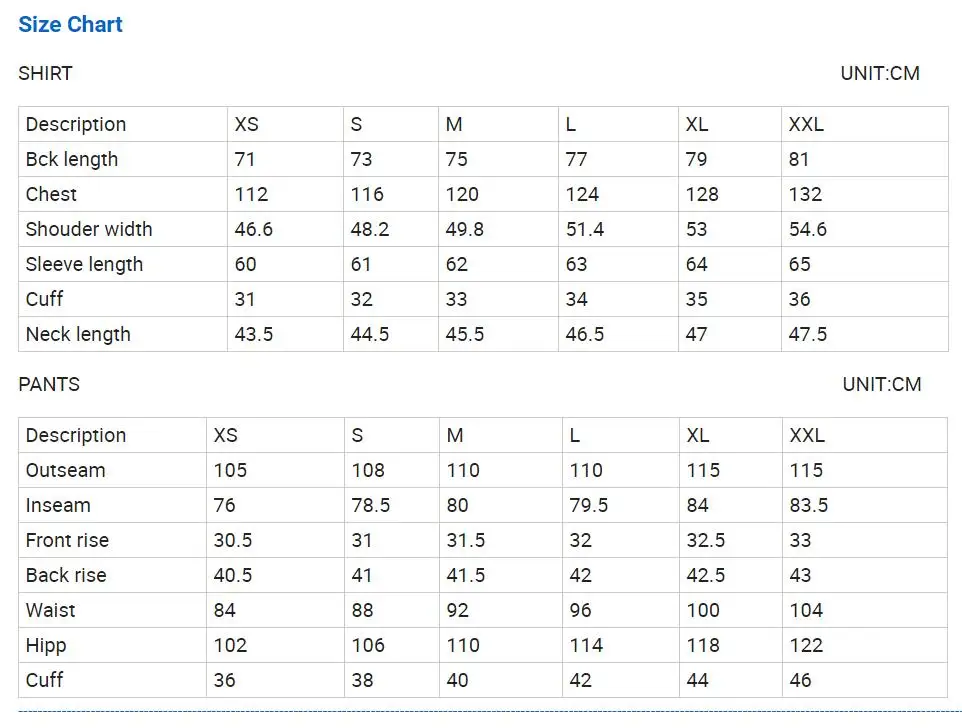 Size Chart

SHIRT

UNIT:CM

| Description | XS | S | M | L | XL | XXL |
|---|---|---|---|---|---|---|
| Bck length | 71 | 73 | 75 | 77 | 79 | 81 |
| Chest | 112 | 116 | 120 | 124 | 128 | 132 |
| Shouder width | 46.6 | 48.2 | 49.8 | 51.4 | 53 | 54.6 |
| Sleeve length | 60 | 61 | 62 | 63 | 64 | 65 |
| Cuff | 31 | 32 | 33 | 34 | 35 | 36 |
| Neck length | 43.5 | 44.5 | 45.5 | 46.5 | 47 | 47.5 |

PANTS

UNIT:CM

| Description | XS | S | M | L | XL | XXL |
|---|---|---|---|---|---|---|
| Outseam | 105 | 108 | 110 | 110 | 115 | 115 |
| Inseam | 76 | 78.5 | 80 | 79.5 | 84 | 83.5 |
| Front rise | 30.5 | 31 | 31.5 | 32 | 32.5 | 33 |
| Back rise | 40.5 | 41 | 41.5 | 42 | 42.5 | 43 |
| Waist | 84 | 88 | 92 | 96 | 100 | 104 |
| Hipp | 102 | 106 | 110 | 114 | 118 | 122 |
| Cuff | 36 | 38 | 40 | 42 | 44 | 46 |